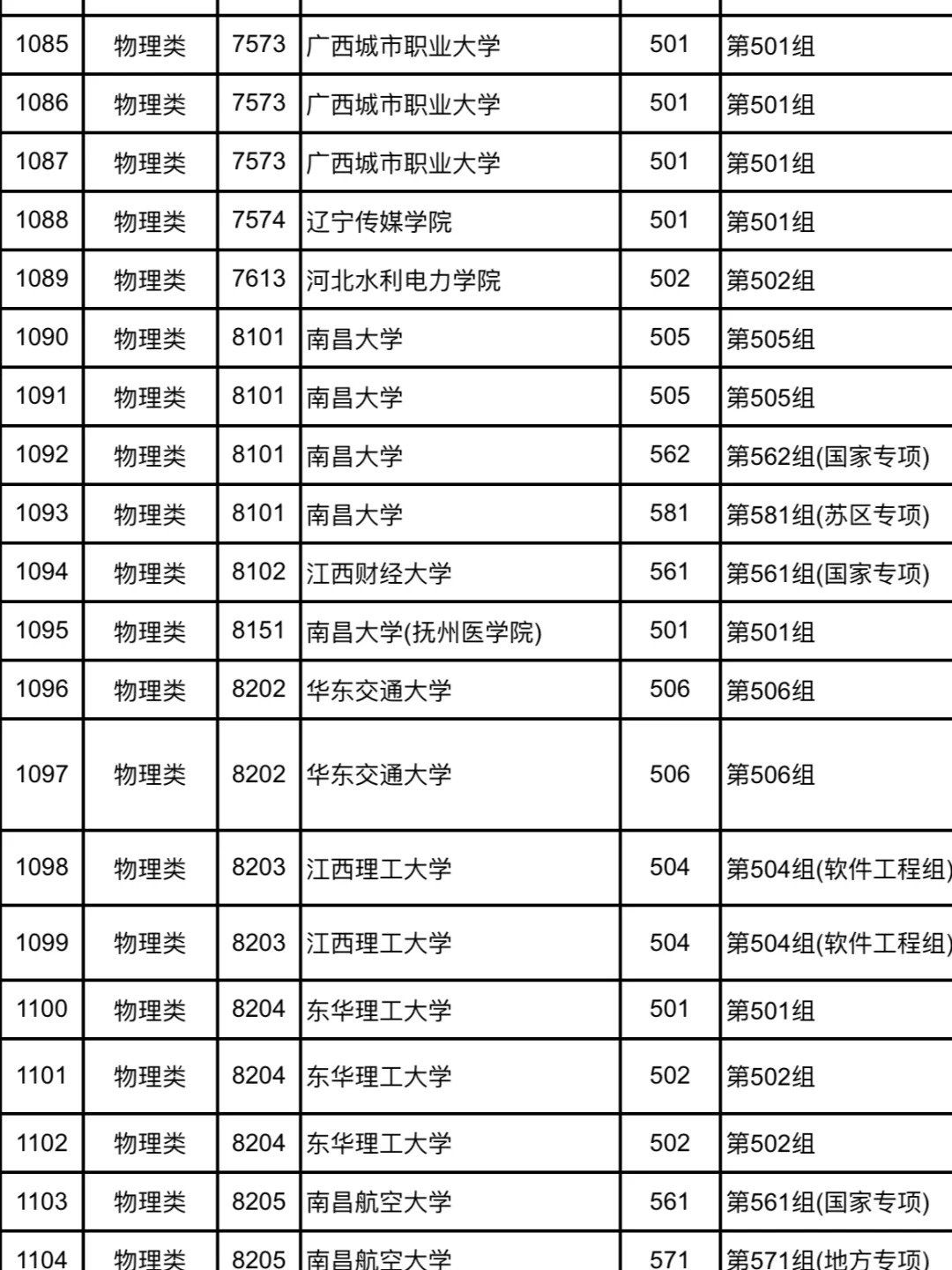 | | | | | | |
|---|---|---|---|---|---|
| 1085 | 物理类 | 7573 | 广西城市职业大学 | 501 | 第501组 |
| 1086 | 物理类 | 7573 | 广西城市职业大学 | 501 | 第501组 |
| 1087 | 物理类 | 7573 | 广西城市职业大学 | 501 | 第501组 |
| 1088 | 物理类 | 7574 | 辽宁传媒学院 | 501 | 第501组 |
| 1089 | 物理类 | 7613 | 河北水利电力学院 | 502 | 第502组 |
| 1090 | 物理类 | 8101 | 南昌大学 | 505 | 第505组 |
| 1091 | 物理类 | 8101 | 南昌大学 | 505 | 第505组 |
| 1092 | 物理类 | 8101 | 南昌大学 | 562 | 第562组(国家专项) |
| 1093 | 物理类 | 8101 | 南昌大学 | 581 | 第581组(苏区专项) |
| 1094 | 物理类 | 8102 | 江西财经大学 | 561 | 第561组(国家专项) |
| 1095 | 物理类 | 8151 | 南昌大学(抚州医学院) | 501 | 第501组 |
| 1096 | 物理类 | 8202 | 华东交通大学 | 506 | 第506组 |
| 1097 | 物理类 | 8202 | 华东交通大学 | 506 | 第506组 |
| 1098 | 物理类 | 8203 | 江西理工大学 | 504 | 第504组(软件工程组) |
| 1099 | 物理类 | 8203 | 江西理工大学 | 504 | 第504组(软件工程组) |
| 1100 | 物理类 | 8204 | 东华理工大学 | 501 | 第501组 |
| 1101 | 物理类 | 8204 | 东华理工大学 | 502 | 第502组 |
| 1102 | 物理类 | 8204 | 东华理工大学 | 502 | 第502组 |
| 1103 | 物理类 | 8205 | 南昌航空大学 | 561 | 第561组(国家专项) |
| 1104 | 物理类 | 8205 | 南昌航空大学 | 571 | 第571组(地方专项) |